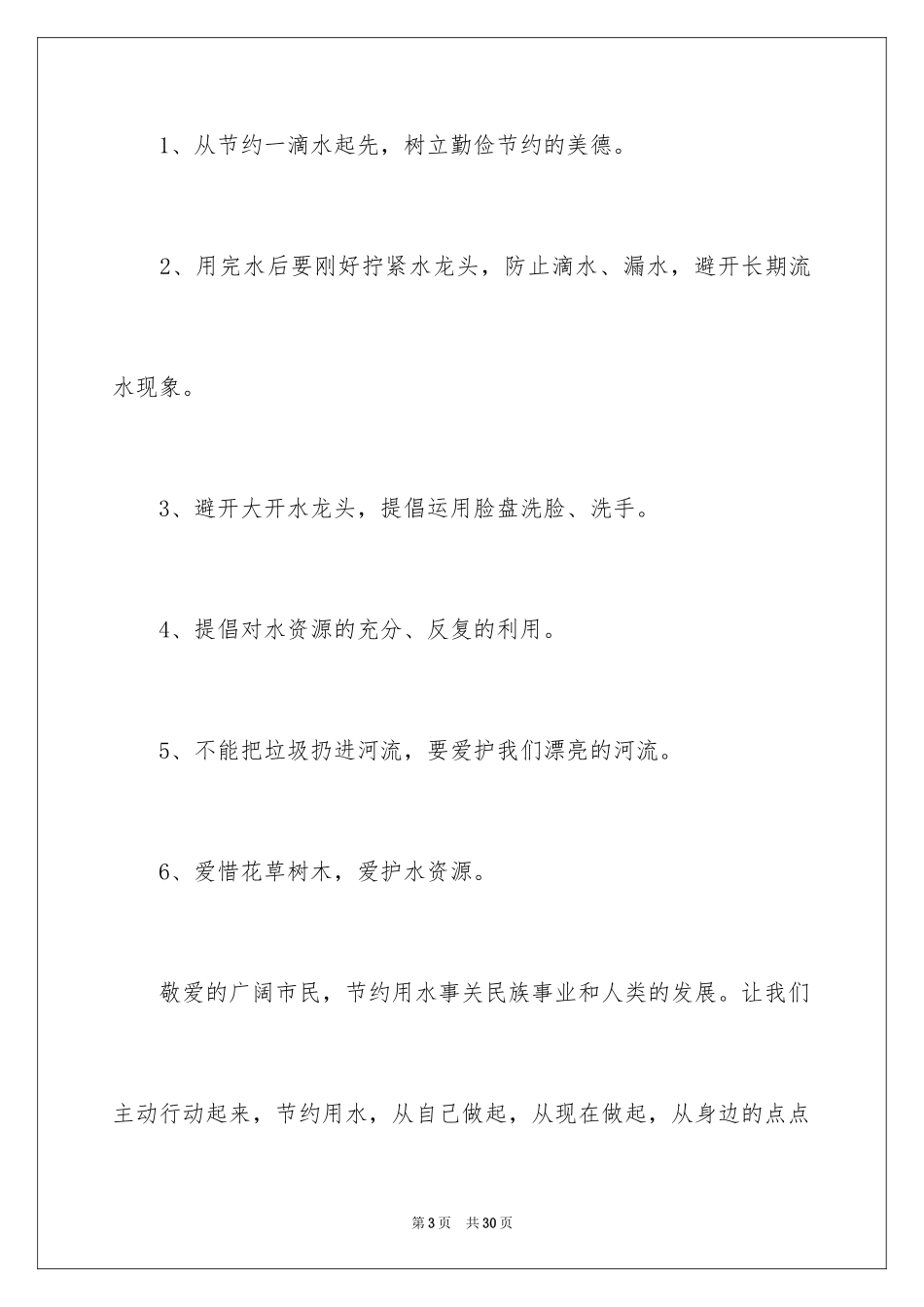 1、从节约一滴水起先，树立勤俭节约的美德。

2、用完水后要刚好拧紧水龙头，防止滴水、漏水，避开长期流水现象。

3、避开大开水龙头，提倡运用脸盘洗脸、洗手。

4、提倡对水资源的充分、反复的利用。

5、不能把垃圾扔进河流，要爱护我们漂亮的河流。

6、爱惜花草树木，爱护水资源。

敬爱的广阔市民，节约用水事关民族事业和人类的发展。让我们主动行动起来，节约用水，从自己做起，从现在做起，从身边的点点

第3页　共30页